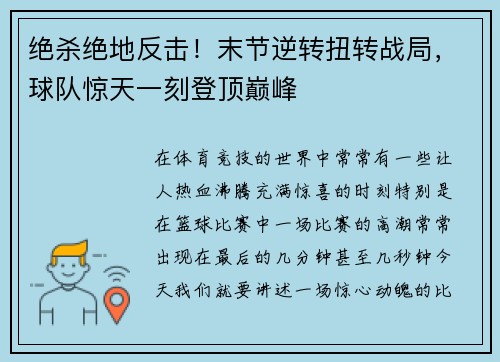 绝杀绝地反击！末节逆转扭转战局，球队惊天一刻登顶巅峰

在体育竞技的世界中常常有一些让人热血沸腾充满惊喜的时刻特别是在篮球比赛中一场比赛的高潮常常出现在最后的几分钟甚至几秒钟今天我们就要讲述一场惊心动魄的比